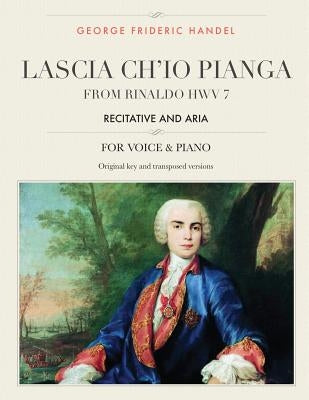 GEORGE FRIDERIC HANDEL

LASCIA CH'IO PIANGA

FROM RINALDO HWV 7

RECITATIVE AND ARIA

FOR VOICE & PIANO

Original key and transposed versions